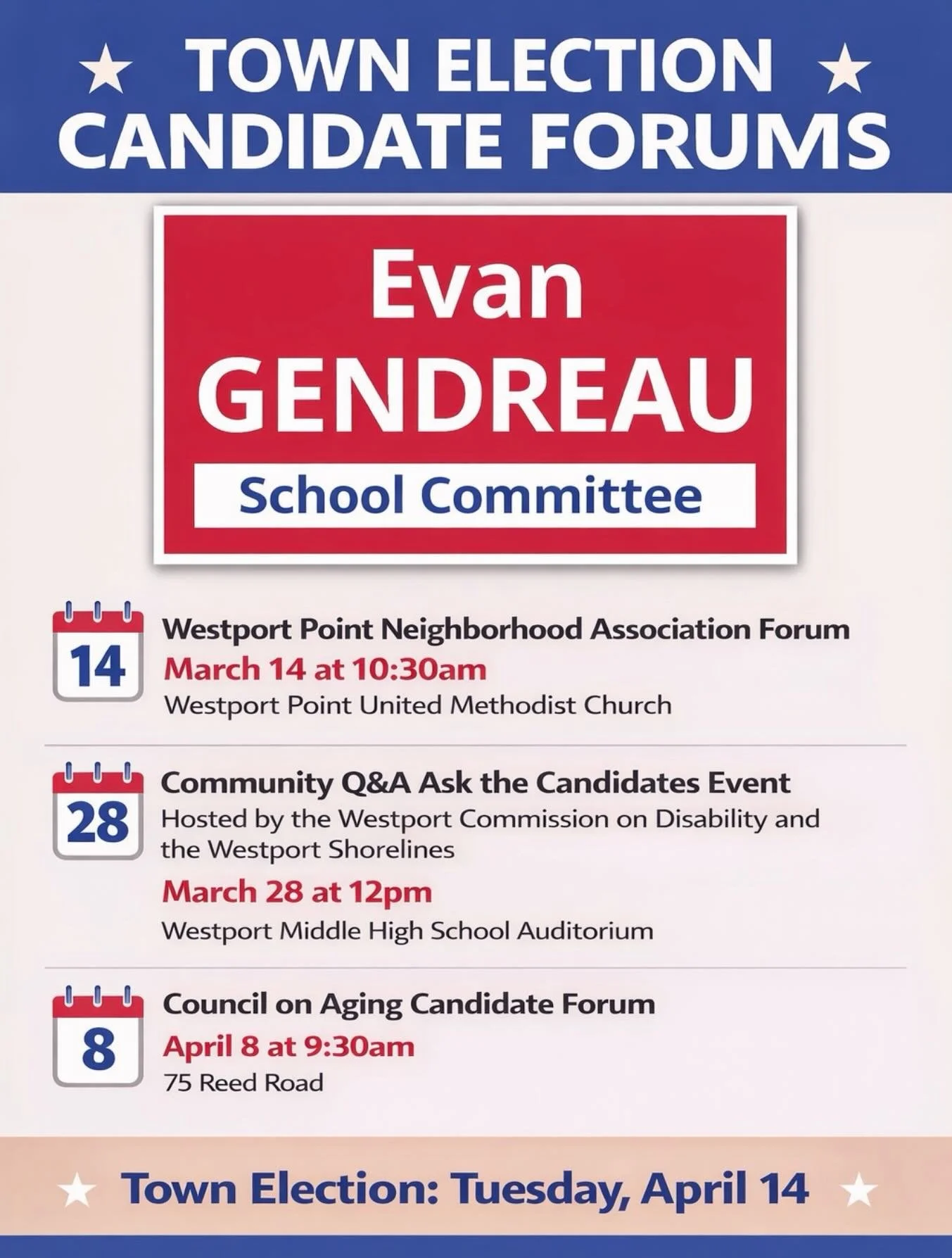 ★ TOWN ELECTION ★
CANDIDATE FORUMS

Evan
GENDREAU
School Committee

14
Westport Point Neighborhood Association Forum
March 14 at 10:30am
Westport Point United Methodist Church

28
Community Q&A Ask the Candidates Event
Hosted by the Westport Commission on Disability and the Westport Shorelines
March 28 at 12pm
Westport Middle High School Auditorium

8
Council on Aging Candidate Forum
April 8 at 9:30am
75 Reed Road

★ Town Election: Tuesday, April 14 ★